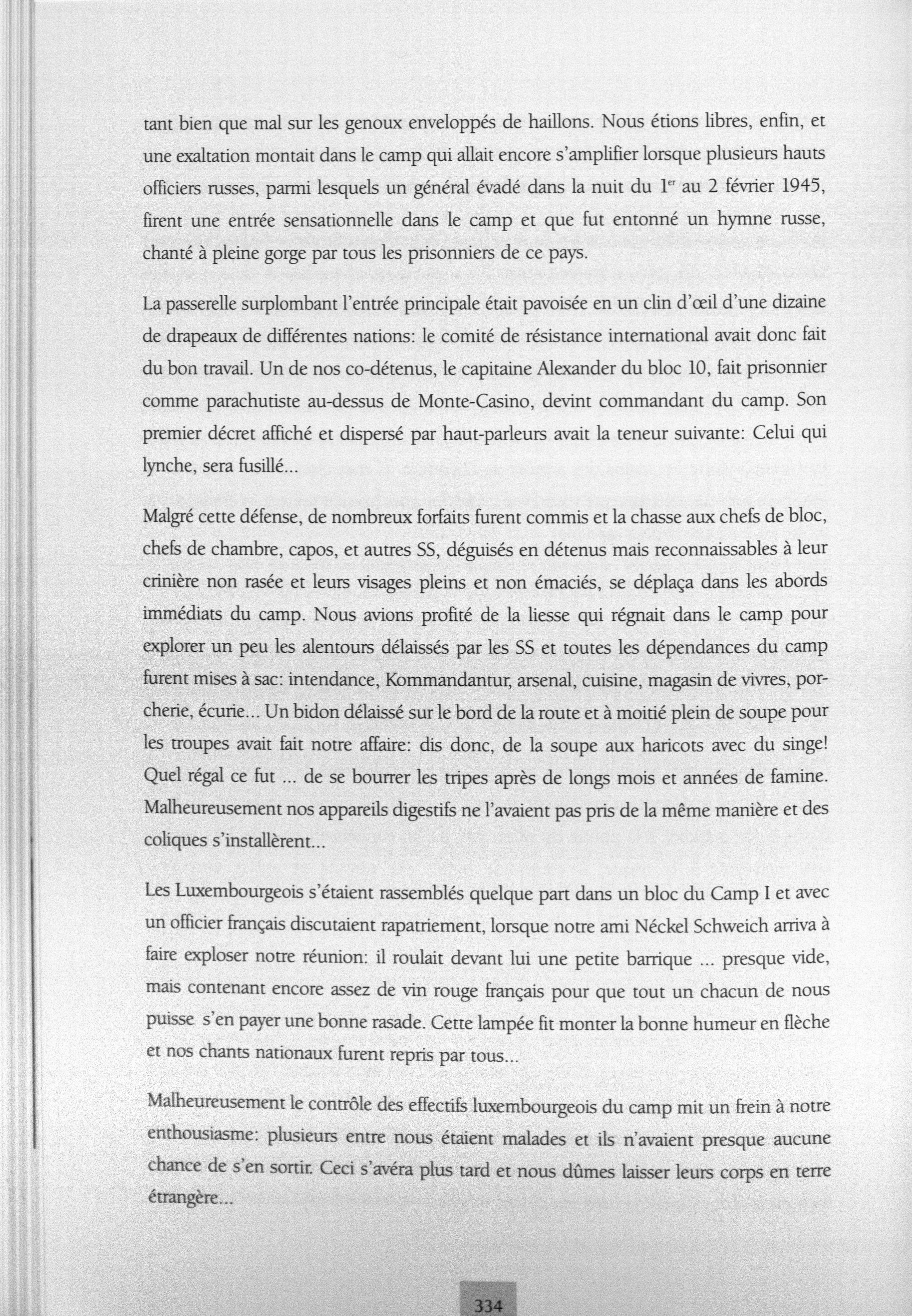 tant bien que mal sur les genoux enveloppés de haillons. Nous étions libres, enfin, et une exaltation montait dans le camp qui allait encore s'amplifier lorsque plusieurs hauts officiers russes, parmi lesquels un général évadé dans la nuit du 1$^{er}$ au 2 février 1945, firent une entrée sensationnelle dans le camp et que fut entonné un hymne russe, chanté à pleine gorge par tous les prisonniers de ce pays.

La passerelle surplombant l'entrée principale était pavoisée en un clin d'œil d'une dizaine de drapeaux de différentes nations: le comité de résistance international avait donc fait du bon travail. Un de nos co-détenus, le capitaine Alexander du bloc 10, fait prisonnier comme parachutiste au-dessus de Monte-Casino, devint commandant du camp. Son premier décret affiché et dispersé par haut-parleurs avait la teneur suivante: Celui qui lynche, sera fusillé...

Malgré cette défense, de nombreux forfaits furent commis et la chasse aux chefs de bloc, chefs de chambre, capos, et autres SS, déguisés en détenus mais reconnaissables à leur crinière non rasée et leurs visages pleins et non émaciés, se déplaça dans les abords immédiats du camp. Nous avions profité de la liesse qui régnait dans le camp pour explorer un peu les alentours délaissés par les SS et toutes les dépendances du camp furent mises à sac: intendance, Kommandantur, arsenal, cuisine, magasin de vivres, porcherie, écurie... Un bidon délaissé sur le bord de la route et à moitié plein de soupe pour les troupes avait fait notre affaire: dis donc, de la soupe aux haricots avec du singe! Quel régal ce fut ... de se bourrer les tripes après de longs mois et années de famine. Malheureusement nos appareils digestifs ne l'avaient pas pris de la même manière et des coliques s'installèrent...

Les Luxembourgeois s'étaient rassemblés quelque part dans un bloc du Camp I et avec un officier français discutaient rapatriement, lorsque notre ami Néckel Schweich arriva à faire exploser notre réunion: il roulait devant lui une petite barrique ... presque vide, mais contenant encore assez de vin rouge français pour que tout un chacun de nous puisse s'en payer une bonne rasade. Cette lampée fit monter la bonne humeur en flèche et nos chants nationaux furent repris par tous...

Malheureusement le contrôle des effectifs luxembourgeois du camp mit un frein à notre enthousiasme: plusieurs entre nous étaient malades et ils n'avaient presque aucune chance de s'en sortir. Ceci s'avéra plus tard et nous dûmes laisser leurs corps en terre étrangère...

334